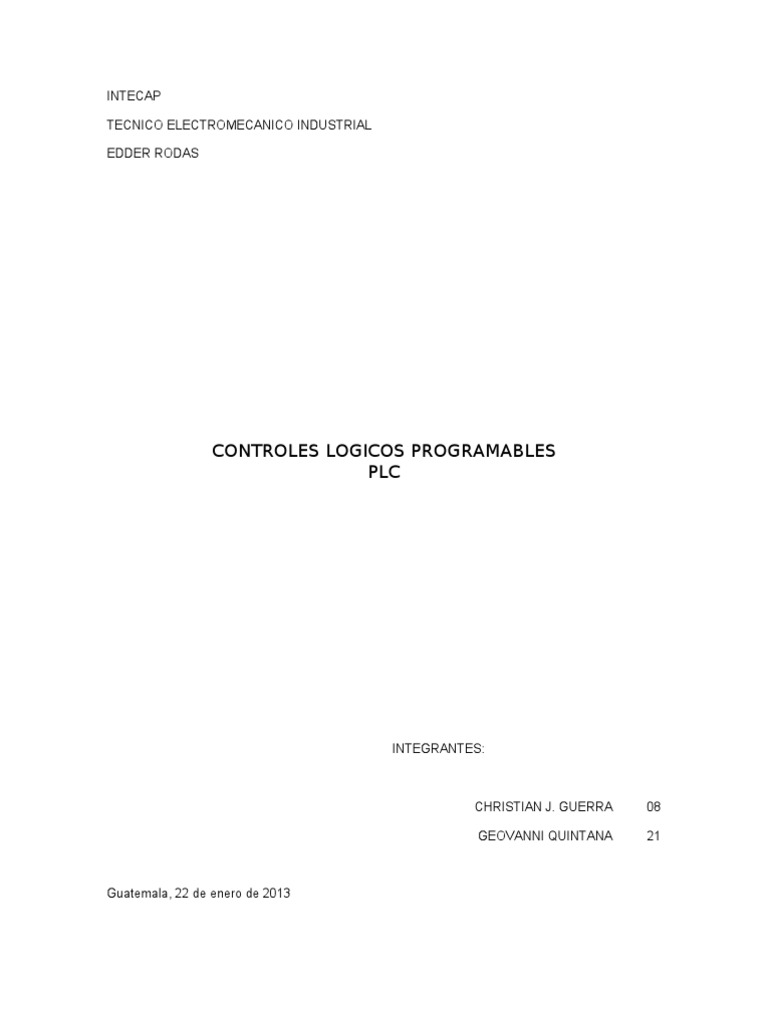 INTECAP

TECNICO ELECTROMECANICO INDUSTRIAL

EDDER RODAS

CONTROLES LOGICOS PROGRAMABLES
PLC

INTEGRANTES:

CHRISTIAN J. GUERRA 08

GEOVANNI QUINTANA 21

Guatemala, 22 de enero de 2013